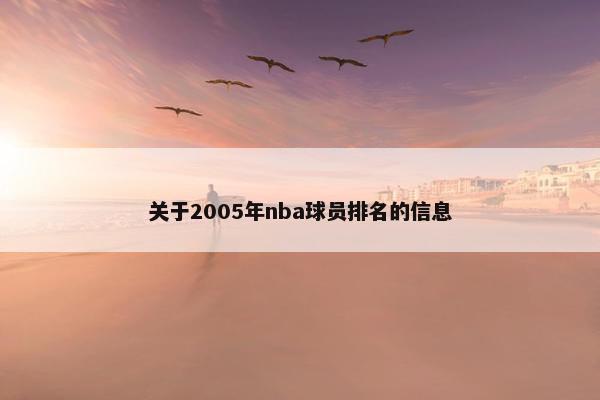 关于2005年nba球员排名的信息